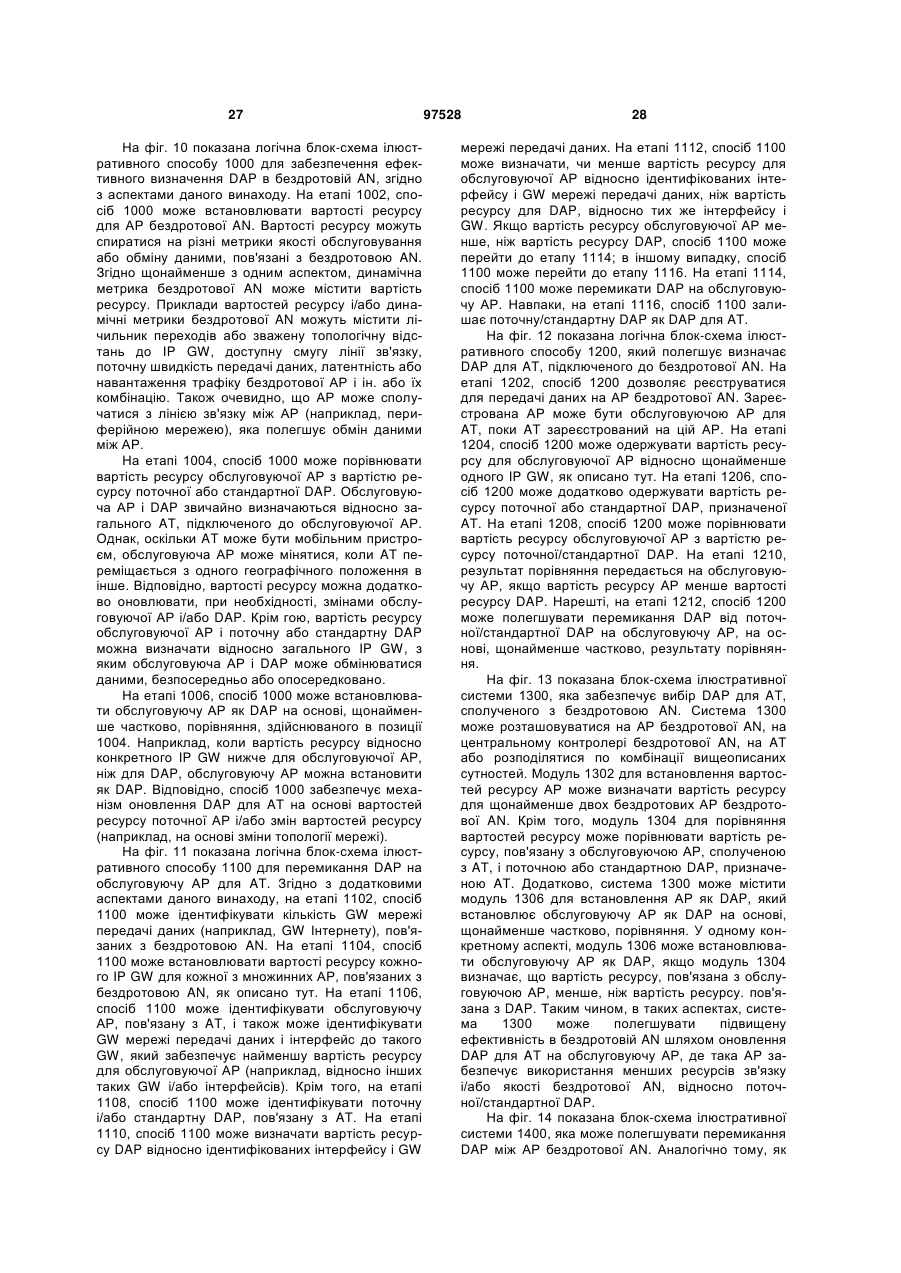 27 97528 28

На фіг. 10 показана логічна блок-схема ілюстративного способу 1000 для забезпечення ефективного визначення DAP в бездротовій AN, згідно з аспектами даного винаходу. На етапі 1002, спосіб 1000 може встановлювати вартості ресурсу для AP бездротової AN. Вартості ресурсу можуть спиратися на різні метрики якості обслуговування або обміну даними, пов'язані з бездротовою AN. Згідно щонайменше з одним аспектом, динамічна метрика бездротової AN може містити вартість ресурсу. Приклади вартостей ресурсу і/або динамічні метрики бездротової AN можуть містити лічильник переходів або зважену топологічну відстань до IP GW, доступну смугу лінії зв'язку, поточну швидкість передачі даних, латентність або навантаження трафіку бездротової AP і ін. або їх комбінацію. Також очевидно, що AP може сполучатися з лінією зв'язку між AP (наприклад, периферійною мережею), яка полегшує обмін даними між AP.

На етапі 1004, спосіб 1000 може порівнювати вартість ресурсу обслуговуючої AP з вартістю ресурсу поточної або стандартної DAP. Обслуговуюча AP і DAP звичайно визначаються відносно загального AT, підключеного до обслуговуючої AP. Однак, оскільки AT може бути мобільним пристроєм, обслуговуюча AP може мінятися, коли AT переміщається з одного географічного положення в інше. Відповідно, вартості ресурсу можна додатково оновлювати, при необхідності, змінами обслуговуючої AP і/або DAP. Крім гою, вартість ресурсу обслуговуючої AP і поточну або стандартну DAP можна визначати відносно загального IP GW, з яким обслуговуюча AP і DAP може обмінюватися даними, безпосередньо або опосередковано.

На етапі 1006, спосіб 1000 може встановлювати обслуговуючу AP як DAP на основі, щонайменше частково, порівняння, здійснюваного в позиції 1004. Наприклад, коли вартість ресурсу відносно конкретного IP GW нижче для обслуговуючої AP, ніж для DAP, обслуговуючу AP можна встановити як DAP. Відповідно, спосіб 1000 забезпечує механізм оновлення DAP для AT на основі вартостей ресурсу поточної AP і/або змін вартостей ресурсу (наприклад, на основі зміни топології мережі).

На фіг. 11 показана логічна блок-схема ілюстративного способу 1100 для перемикання DAP на обслуговуючу AP для AT. Згідно з додатковими аспектами даного винаходу, на етапі 1102, спосіб 1100 може ідентифікувати кількість GW мережі передачі даних (наприклад, GW Інтернету), пов'язаних з бездротовою AN. На етапі 1104, спосіб 1100 може встановлювати вартості ресурсу кожного IP GW для кожної з множинних AP, пов'язаних з бездротовою AN, як описано тут. На етапі 1106, спосіб 1100 може ідентифікувати обслуговуючу AP, пов'язану з AT, і також може ідентифікувати GW мережі передачі даних і інтерфейс до такого GW, який забезпечує найменшу вартість ресурсу для обслуговуючої AP (наприклад, відносно інших таких GW і/або інтерфейсів). Крім того, на етапі 1108, спосіб 1100 може ідентифікувати поточну і/або стандартну DAP, пов'язану з AT. На етапі 1110, спосіб 1100 може визначати вартість ресурсу DAP відносно ідентифікованих інтерфейсу і GW мережі передачі даних. На етапі 1112, спосіб 1100 може визначати, чи менше вартість ресурсу для обслуговуючої AP відносно ідентифікованих інтерфейсу і GW мережі передачі даних, ніж вартість ресурсу для DAP, відносно тих же інтерфейсу і GW. Якщо вартість ресурсу обслуговуючої AP менше, ніж вартість ресурсу DAP, спосіб 1100 може перейти до етапу 1114; в іншому випадку, спосіб 1100 може перейти до етапу 1116. На етапі 1114, спосіб 1100 може перемикати DAP на обслуговуючу AP. Навпаки, на етапі 1116, спосіб 1100 залишає поточну/стандартну DAP як DAP для AT.

На фіг. 12 показана логічна блок-схема ілюстративного способу 1200, який полегшує визначає DAP для AT, підключеного до бездротової AN. На етапі 1202, спосіб 1200 дозволяє реєструватися для передачі даних на AP бездротової AN. Зареєстрована AP може бути обслуговуючою AP для AT, поки AT зареєстрований на цій AP. На етапі 1204, спосіб 1200 може одержувати вартість ресурсу для обслуговуючої AP відносно щонайменше одного IP GW, як описано тут. На етапі 1206, спосіб 1200 може додатково одержувати вартість ресурсу поточної або стандартної DAP, призначеної AT. На етапі 1208, спосіб 1200 може порівнювати вартість ресурсу обслуговуючої AP з вартістю ресурсу поточної/стандартної DAP. На етапі 1210, результат порівняння передається на обслуговуючу AP, якщо вартість ресурсу AP менше вартості ресурсу DAP. Нарешті, на етапі 1212, спосіб 1200 може полегшувати перемикання DAP від поточної/стандартної DAP на обслуговуючу AP, на основі, щонайменше частково, результату порівняння.

На фіг. 13 показана блок-схема ілюстративної системи 1300, яка забезпечує вибір DAP для AT, сполученого з бездротовою AN. Система 1300 може розташовуватися на AP бездротової AN, на центральному контролері бездротової AN, на AT або розподілятися по комбінації вищеописаних сутностей. Модуль 1302 для встановлення вартостей ресурсу AP може визначати вартість ресурсу для щонайменше двох бездротових AP бездротової AN. Крім того, модуль 1304 для порівняння вартостей ресурсу може порівнювати вартість ресурсу, пов'язану з обслуговуючою AP, сполученою з AT, і поточною або стандартною DAP, призначеною AT. Додатково, система 1300 може містити модуль 1306 для встановлення AP як DAP, який встановлює обслуговуючу AP як DAP на основі, щонайменше частково, порівняння. У одному конкретному аспекті, модуль 1306 може встановлювати обслуговуючу AP як DAP, якщо модуль 1304 визначає, що вартість ресурсу, пов'язана з обслуговуючою AP, менше, ніж вартість ресурсу. пов'язана з DAP. Таким чином, в таких аспектах, система 1300 може полегшувати підвищену ефективність в бездротовій AN шляхом оновлення DAP для AT на обслуговуючу AP, де така AP забезпечує використання менших ресурсів зв'язку і/або якості бездротової AN, відносно поточної/стандартної DAP.

На фіг. 14 показана блок-схема ілюстративної системи 1400, яка може полегшувати перемикання DAP між AP бездротової AN. Аналогічно тому, як